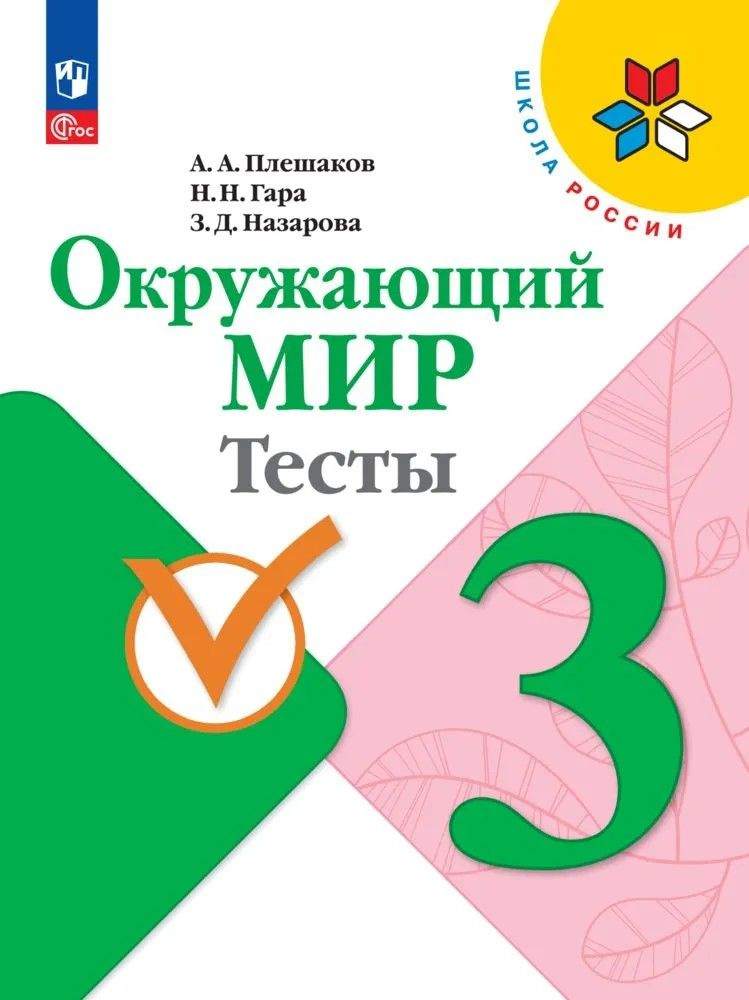 ФГОС

ШКОЛА РОССИИ

А. А. Плешаков
Н. Н. Гара
З. Д. Назарова

Окружающий
МИР
Тесты

3